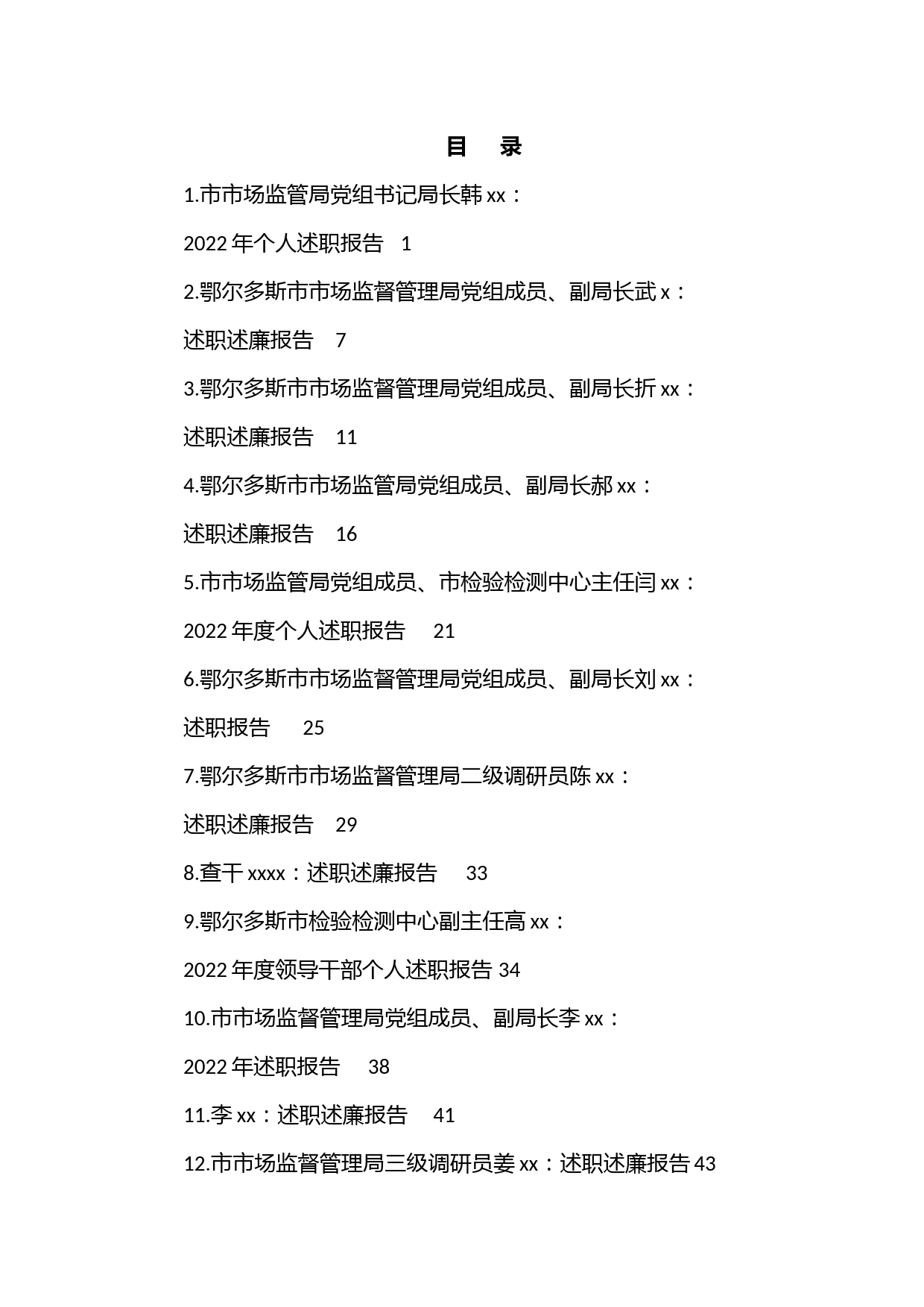 目　录

1.市市场监管局党组书记局长韩 xx：

2022 年个人述职报告　1

2.鄂尔多斯市市场监督管理局党组成员、副局长武 x：

述职述廉报告　7

3.鄂尔多斯市市场监督管理局党组成员、副局长折 xx：

述职述廉报告　11

4.鄂尔多斯市市场监管局党组成员、副局长郝 xx：

述职述廉报告　16

5.市市场监管局党组成员、市检验检测中心主任闫 xx：

2022 年度个人述职报告　21

6.鄂尔多斯市市场监督管理局党组成员、副局长刘 xx：

述职报告　25

7.鄂尔多斯市市场监督管理局二级调研员陈 xx：

述职述廉报告　29

8.查干 xxxx：述职述廉报告　33

9.鄂尔多斯市检验检测中心副主任高 xx：

2022 年度领导干部个人述职报告 34

10.市市场监督管理局党组成员、副局长李 xx：

2022 年述职报告　38

11.李 xx：述职述廉报告　41

12.市市场监督管理局三级调研员姜 xx：述职述廉报告 43